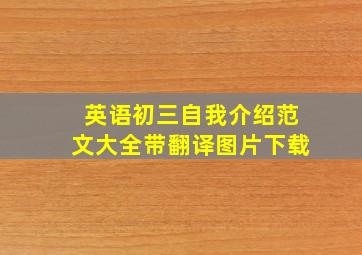 英语初三自我介绍范文大全带翻译图片下载